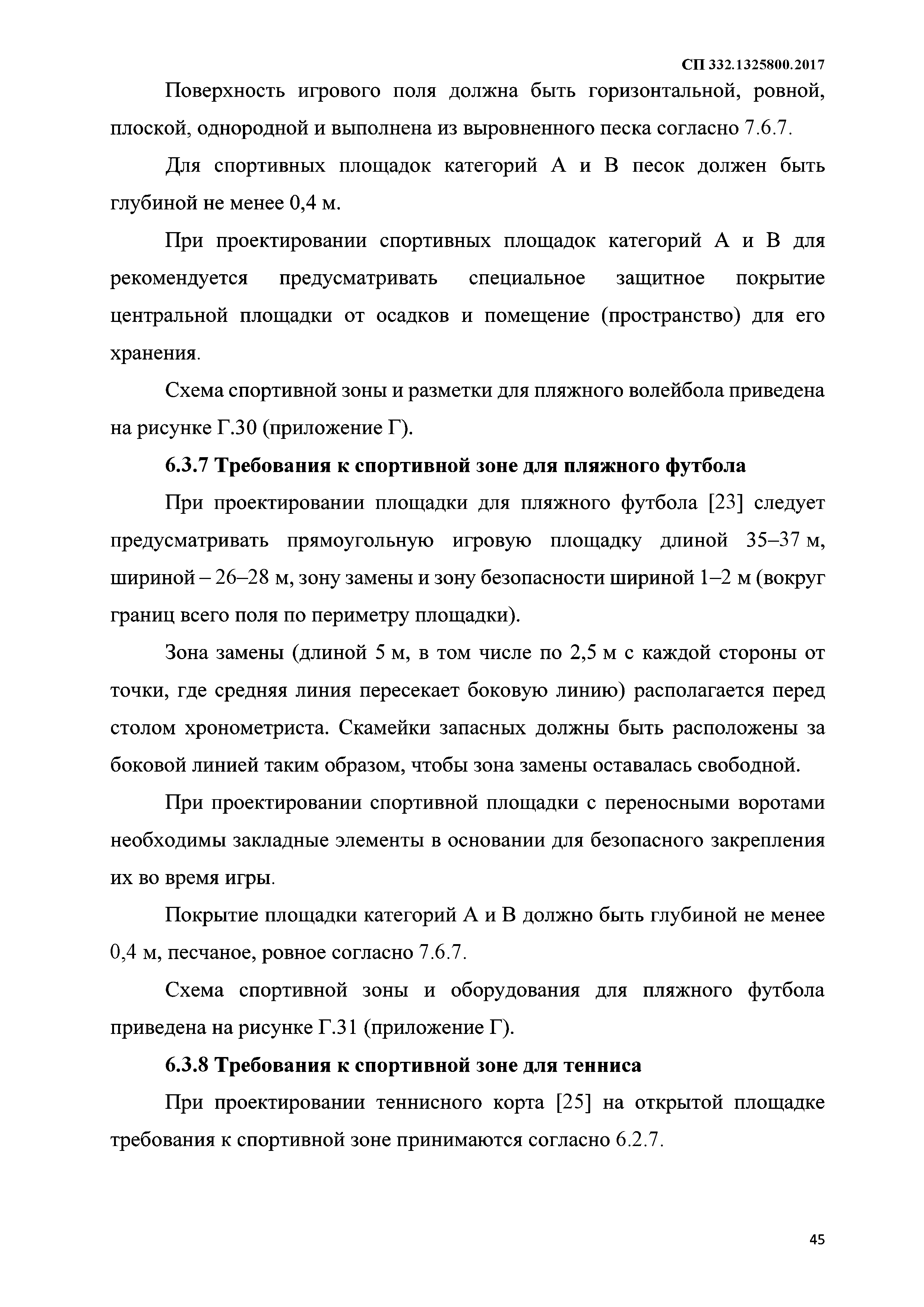 СП 332.1325800.2017

Поверхность игрового поля должна быть горизонтальной, ровной, плоской, однородной и выполнена из выровненного песка согласно 7.6.7.

Для спортивных площадок категорий А и В песок должен быть глубиной не менее 0,4 м.

При проектировании спортивных площадок категорий А и В для рекомендуется предусматривать специальное защитное покрытие центральной площадки от осадков и помещение (пространство) для его хранения.

Схема спортивной зоны и разметки для пляжного волейбола приведена на рисунке Г.30 (приложение Г).

6.3.7 Требования к спортивной зоне для пляжного футбола

При проектировании площадки для пляжного футбола [23] следует предусматривать прямоугольную игровую площадку длиной 35–37 м, шириной – 26–28 м, зону замены и зону безопасности шириной 1–2 м (вокруг границ всего поля по периметру площадки).

Зона замены (длиной 5 м, в том числе по 2,5 м с каждой стороны от точки, где средняя линия пересекает боковую линию) располагается перед столом хронометриста. Скамейки запасных должны быть расположены за боковой линией таким образом, чтобы зона замены оставалась свободной.

При проектировании спортивной площадки с переносными воротами необходимы закладные элементы в основании для безопасного закрепления их во время игры.

Покрытие площадки категорий А и В должно быть глубиной не менее 0,4 м, песчаное, ровное согласно 7.6.7.

Схема спортивной зоны и оборудования для пляжного футбола приведена на рисунке Г.31 (приложение Г).

6.3.8 Требования к спортивной зоне для тенниса

При проектировании теннисного корта [25] на открытой площадке требования к спортивной зоне принимаются согласно 6.2.7.

45